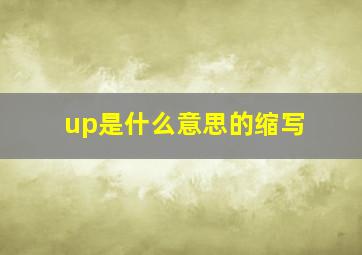 up是什么意思的缩写